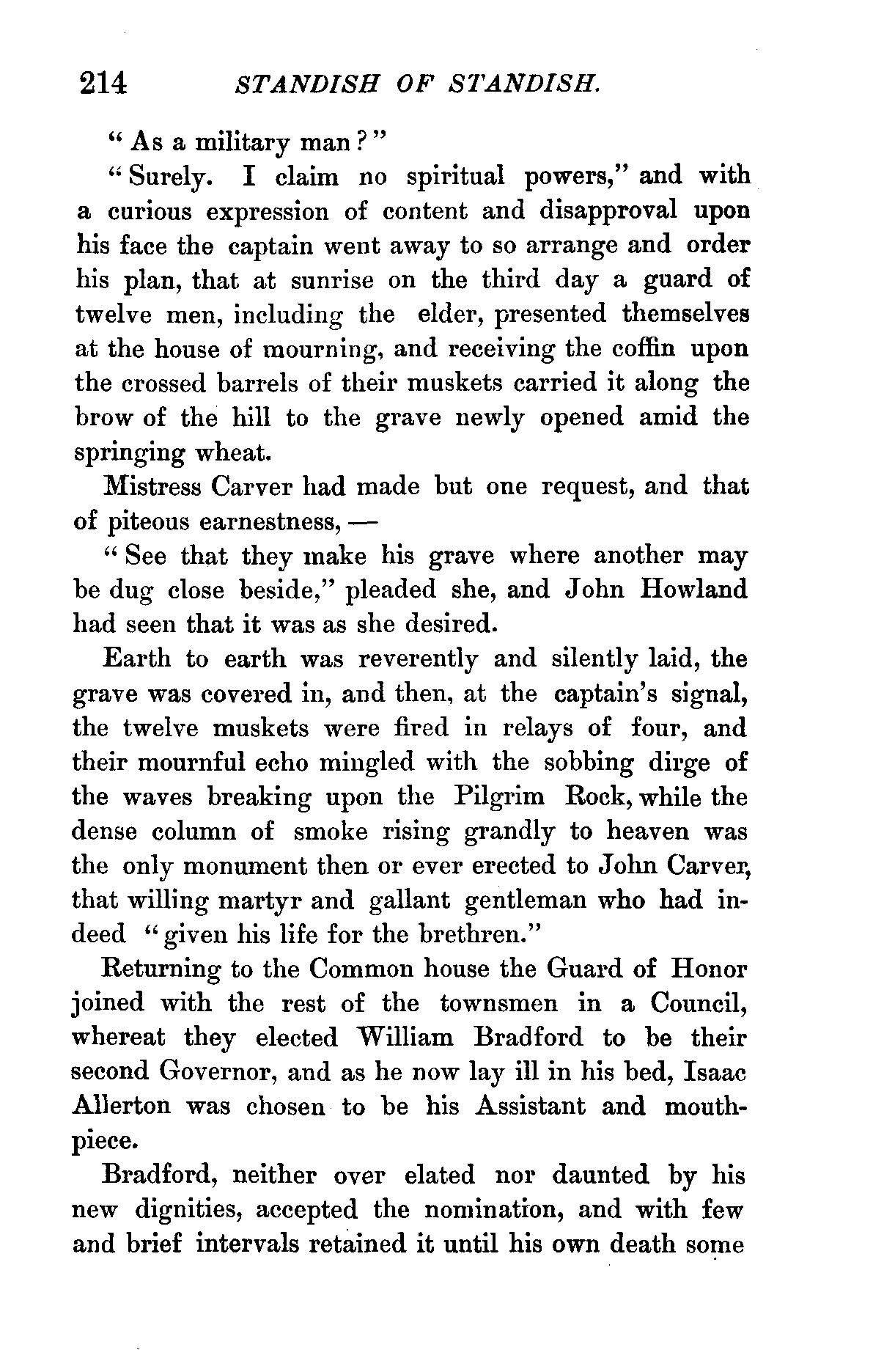 214 STANDISH OF STANDISH.

"As a military man?"

"Surely. I claim no spiritual powers," and with a curious expression of content and disapproval upon his face the captain went away to so arrange and order his plan, that at sunrise on the third day a guard of twelve men, including the elder, presented themselves at the house of mourning, and receiving the coffin upon the crossed barrels of their muskets carried it along the brow of the hill to the grave newly opened amid the springing wheat.

Mistress Carver had made but one request, and that of piteous earnestness, —

"See that they make his grave where another may be dug close beside," pleaded she, and John Howland had seen that it was as she desired.

Earth to earth was reverently and silently laid, the grave was covered in, and then, at the captain's signal, the twelve muskets were fired in relays of four, and their mournful echo mingled with the sobbing dirge of the waves breaking upon the Pilgrim Rock, while the dense column of smoke rising grandly to heaven was the only monument then or ever erected to John Carver, that willing martyr and gallant gentleman who had indeed "given his life for the brethren."

Returning to the Common house the Guard of Honor joined with the rest of the townsmen in a Council, whereat they elected William Bradford to be their second Governor, and as he now lay ill in his bed, Isaac Allerton was chosen to be his Assistant and mouthpiece.

Bradford, neither over elated nor daunted by his new dignities, accepted the nomination, and with few and brief intervals retained it until his own death some